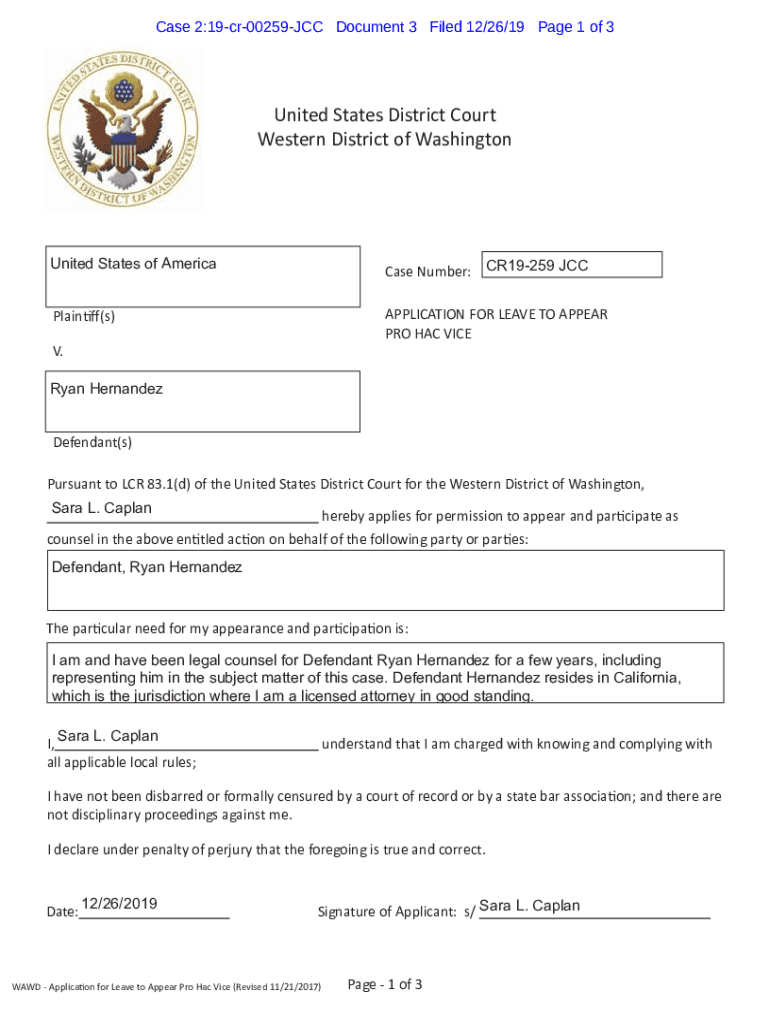 Case 2:19-cr-00259-JCC Document 3 Filed 12/26/19 Page 1 of 3

UNITED STATES DISTRICT COURT WESTERN DISTRICT OF WASHINGTON

United States District Court
Western District of Washington

United States of America

Plaintiff(s)

V.

Ryan Hernandez

Defendant(s)

Case Number: CR19-259 JCC

APPLICATION FOR LEAVE TO APPEAR PRO HAC VICE

Pursuant to LCR 83.1(d) of the United States District Court for the Western District of Washington, Sara L. Caplan hereby applies for permission to appear and participate as counsel in the above entitled action on behalf of the following party or parties:

Defendant, Ryan Hernandez

The particular need for my appearance and participation is:

I am and have been legal counsel for Defendant Ryan Hernandez for a few years, including representing him in the subject matter of this case. Defendant Hernandez resides in California, which is the jurisdiction where I am a licensed attorney in good standing.

I, Sara L. Caplan understand that I am charged with knowing and complying with all applicable local rules;

I have not been disbarred or formally censured by a court of record or by a state bar association; and there are not disciplinary proceedings against me.

I declare under penalty of perjury that the foregoing is true and correct.

Date: 12/26/2019

Signature of Applicant: s/ Sara L. Caplan

WAWD - Application for Leave to Appear Pro Hac Vice (Revised 11/21/2017)

Page - 1 of 3